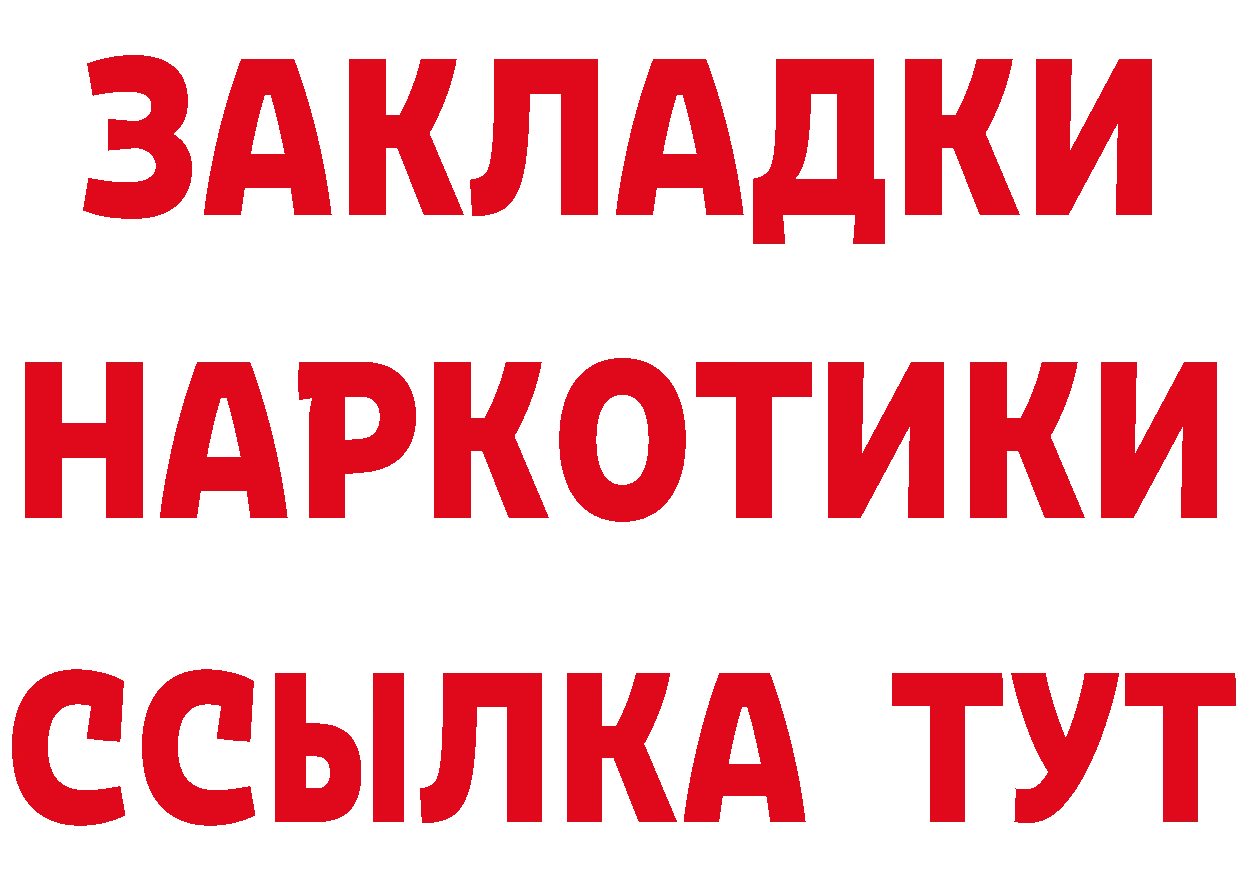 ЗАКЛАДКИ НАРКОТИКИ ССЫЛКА ТУТ